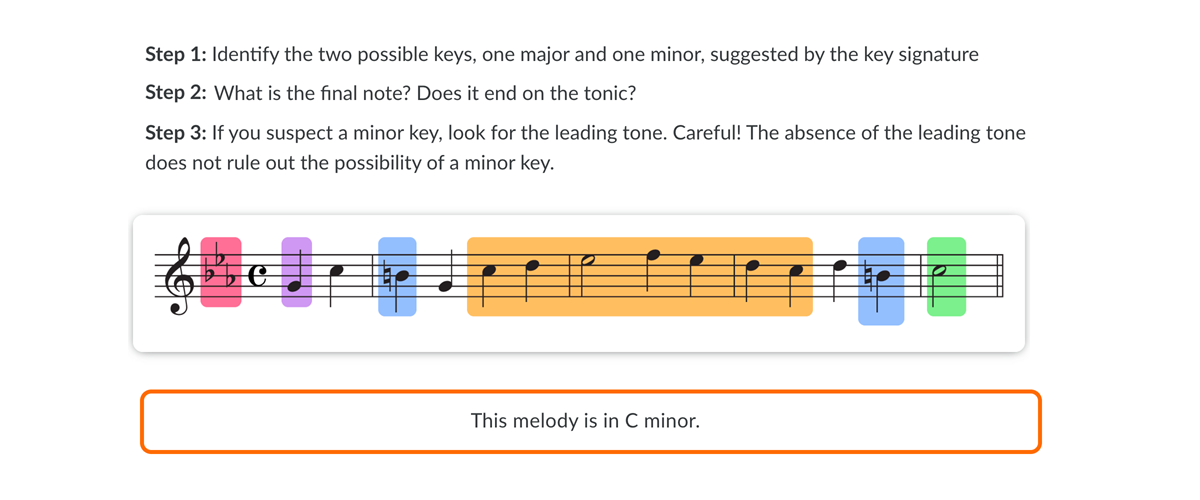 Step 1: Identify the two possible keys, one major and one minor, suggested by the key signature

Step 2: What is the final note? Does it end on the tonic?

Step 3: If you suspect a minor key, look for the leading tone. Careful! The absence of the leading tone does not rule out the possibility of a minor key.

This melody is in C minor.